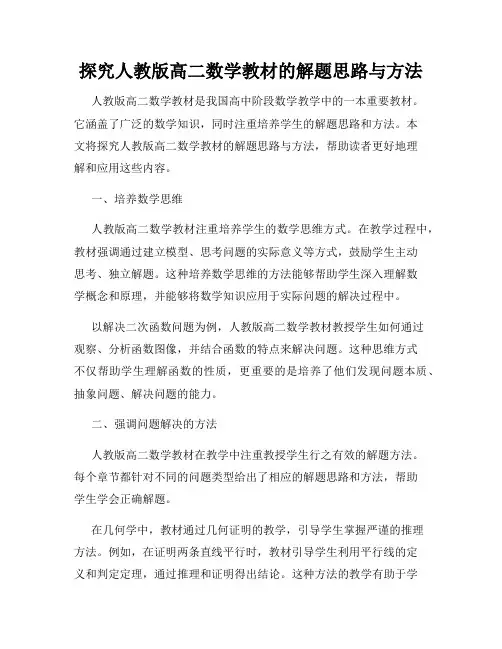 探究人教版高二数学教材的解题思路与方法

人教版高二数学教材是我国高中阶段数学教学中的一本重要教材。它涵盖了广泛的数学知识，同时注重培养学生的解题思路和方法。本文将探究人教版高二数学教材的解题思路与方法，帮助读者更好地理解和应用这些内容。

一、培养数学思维

人教版高二数学教材注重培养学生的数学思维方式。在教学过程中，教材强调通过建立模型、思考问题的实际意义等方式，鼓励学生主动思考、独立解题。这种培养数学思维的方法能够帮助学生深入理解数学概念和原理，并能够将数学知识应用于实际问题的解决过程中。

以解决二次函数问题为例，人教版高二数学教材教授学生如何通过观察、分析函数图像，并结合函数的特点来解决问题。这种思维方式不仅帮助学生理解函数的性质，更重要的是培养了他们发现问题本质、抽象问题、解决问题的能力。

二、强调问题解决的方法

人教版高二数学教材在教学中注重教授学生行之有效的解题方法。每个章节都针对不同的问题类型给出了相应的解题思路和方法，帮助学生学会正确解题。

在几何学中，教材通过几何证明的教学，引导学生掌握严谨的推理方法。例如，在证明两条直线平行时，教材引导学生利用平行线的定义和判定定理，通过推理和证明得出结论。这种方法的教学有助于学